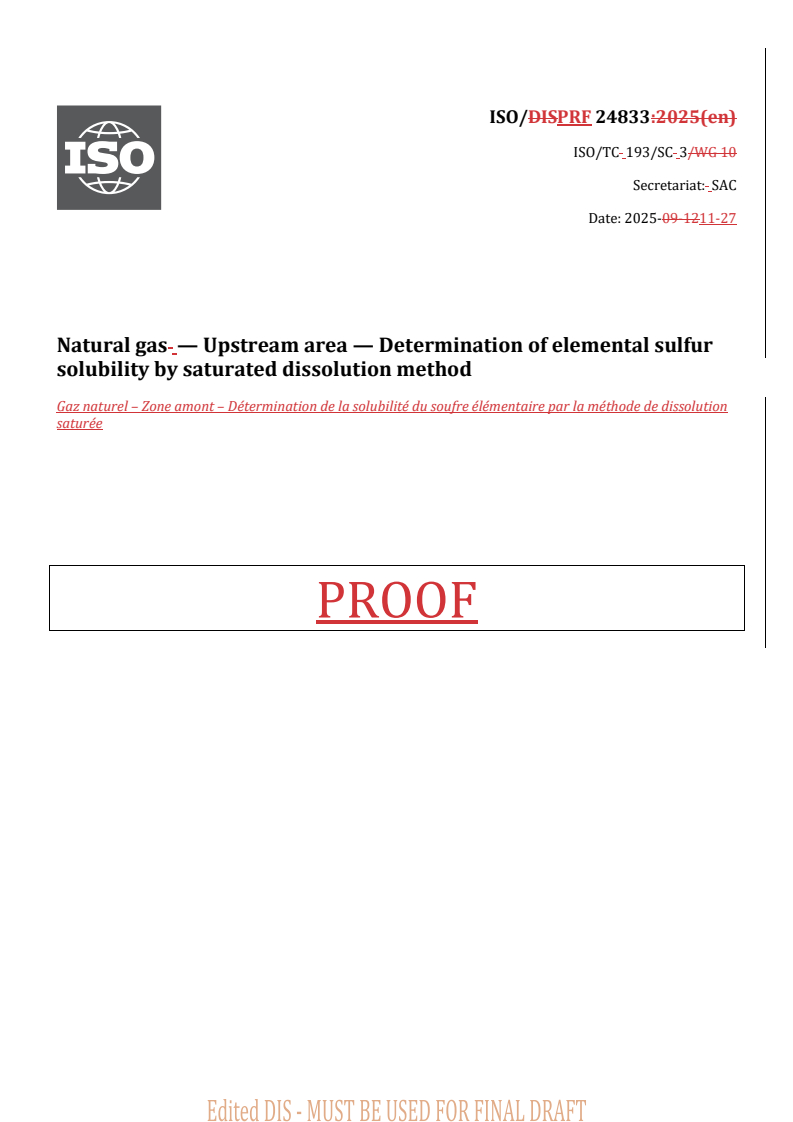 ISO

ISO/DISPRF 24833:2025(en)

ISO/TC 193/SC 3/WG 10

Secretariat: SAC

Date: 2025-09-1211-27

Natural gas — Upstream area — Determination of elemental sulfur solubility by saturated dissolution method

Gaz naturel – Zone amont – Détermination de la solubilité du soufre élémentaire par la méthode de dissolution saturée

PROOF

Edited DIS - MUST BE USED FOR FINAL DRAFT